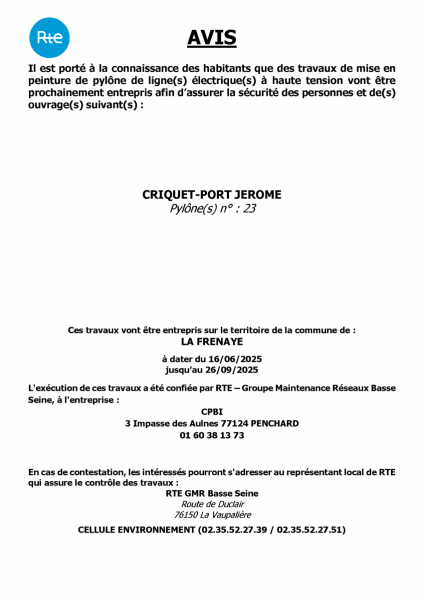 Rte

AVIS

Il est porté à la connaissance des habitants que des travaux de mise en peinture de pylône de ligne(s) électrique(s) à haute tension vont être prochainement entrepris afin d'assurer la sécurité des personnes et de(s) ouvrage(s) suivant(s) :

CRIQUET-PORT JEROME
Pylône(s) n° : 23

Ces travaux vont être entrepris sur le territoire de la commune de :
LA FRENAYE

à dater du 16/06/2025
jusqu'au 26/09/2025

L'exécution de ces travaux a été confiée par RTE – Groupe Maintenance Réseaux Basse Seine, à l'entreprise :

CPBI
3 Impasse des Aulnes 77124 PENCHARD
01 60 38 13 73

En cas de contestation, les intéressés pourront s'adresser au représentant local de RTE qui assure le contrôle des travaux :

RTE GMR Basse Seine
Route de Duclair
76150 La Vaupalière

CELLULE ENVIRONNEMENT (02.35.52.27.39 / 02.35.52.27.51)